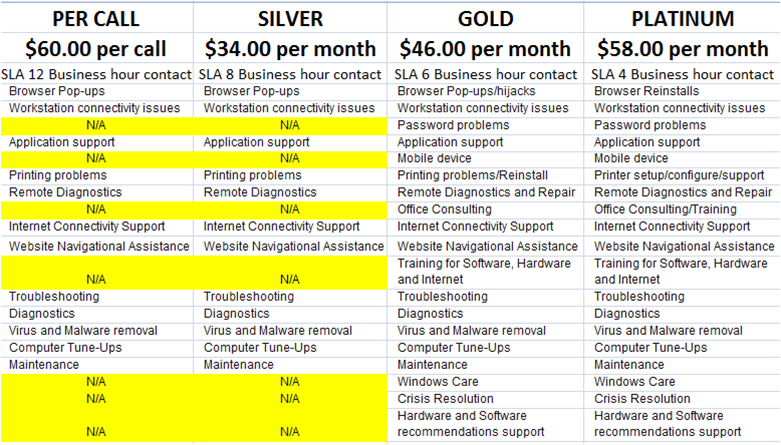 | PER CALL | SILVER | GOLD | PLATINUM |
|---|---|---|---|
| $60.00 per call | $34.00 per month | $46.00 per month | $58.00 per month |
| SLA 12 Business hour contact | SLA 8 Business hour contact | SLA 6 Business hour contact | SLA 4 Business hour contact |
| Browser Pop-ups | Browser Pop-ups | Browser Pop-ups/hijacks | Browser Reinstalls |
| Workstation connectivity issues | Workstation connectivity issues | Workstation connectivity issues | Workstation connectivity issues |
| N/A | N/A | Password problems | Password problems |
| Application support | Application support | Application support | Application support |
| N/A | N/A | Mobile device | Mobile device |
| Printing problems | Printing problems | Printing problems/Reinstall | Printer setup/configure/support |
| Remote Diagnostics | Remote Diagnostics | Remote Diagnostics and Repair | Remote Diagnostics and Repair |
| N/A | N/A | Office Consulting | Office Consulting/Training |
| Internet Connectivity Support | Internet Connectivity Support | Internet Connectivity Support | Internet Connectivity Support |
| Website Navigational Assistance | Website Navigational Assistance | Website Navigational Assistance | Website Navigational Assistance |
| N/A | N/A | Training for Software, Hardware and Internet | Training for Software, Hardware and Internet |
| Troubleshooting | Troubleshooting | Troubleshooting | Troubleshooting |
| Diagnostics | Diagnostics | Diagnostics | Diagnostics |
| Virus and Malware removal | Virus and Malware removal | Virus and Malware removal | Virus and Malware removal |
| Computer Tune-Ups | Computer Tune-Ups | Computer Tune-Ups | Computer Tune-Ups |
| Maintenance | Maintenance | Maintenance | Maintenance |
| N/A | N/A | Windows Care | Windows Care |
| N/A | N/A | Crisis Resolution | Crisis Resolution |
| N/A | N/A | Hardware and Software recommendations support | Hardware and Software recommendations support |